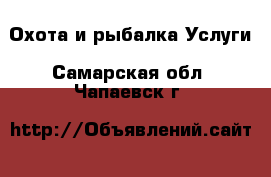 Охота и рыбалка Услуги

Самарская обл
Чапаевск г

http://Объявлений.сайт